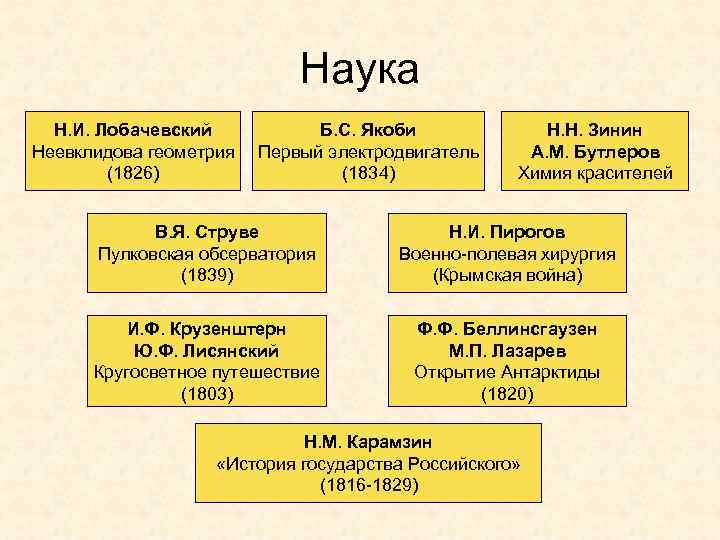 Наука

Н.И. Лобачевский
Неевклидова геометрия
(1826)

Б.С. Якоби
Первый электродвигатель
(1834)

Н.Н. Зинин
А.М. Бутлеров
Химия красителей

В.Я. Струве
Пулковская обсерватория
(1839)

Н.И. Пирогов
Военно-полевая хирургия
(Крымская война)

И.Ф. Крузенштерн
Ю.Ф. Лисянский
Кругосветное путешествие
(1803)

Ф.Ф. Беллинсгаузен
М.П. Лазарев
Открытие Антарктиды
(1820)

Н.М. Карамзин
«История государства Российского»
(1816-1829)